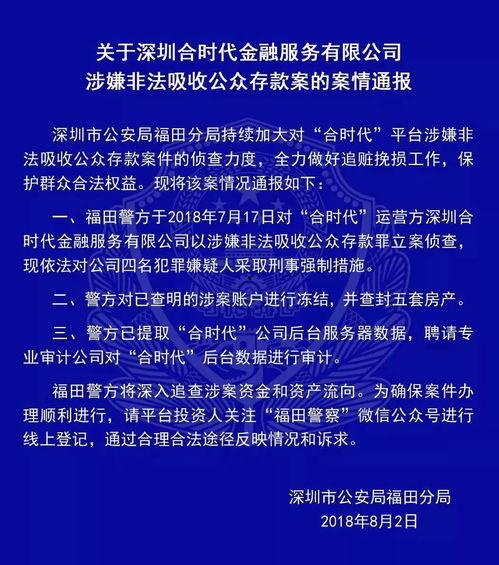 关于深圳合时代金融服务有限公司
涉嫌非法吸收公众存款案的案情通报

深圳市公安局福田分局持续加大对“合时代”平台涉嫌非法吸收公众存款案件的侦查力度，全力做好追赃挽损工作，保护群众合法权益。现将该案情况通报如下：

一、福田警方于2018年7月17日对“合时代”运营方深圳合时代金融服务有限公司以涉嫌非法吸收公众存款罪立案侦查，现依法对公司四名犯罪嫌疑人采取刑事强制措施。

二、警方对已查明的涉案账户进行冻结，并查封五套房产。

三、警方已提取“合时代”公司后台服务器数据，聘请专业审计公司对“合时代”后台数据进行审计。

福田警方将深入追查涉案资金和资产流向。为确保案件办理顺利进行，请平台投资人关注“福田警察”微信公众号进行线上登记，通过合理合法途径反映情况和诉求。

深圳市公安局福田分局
2018年8月2日